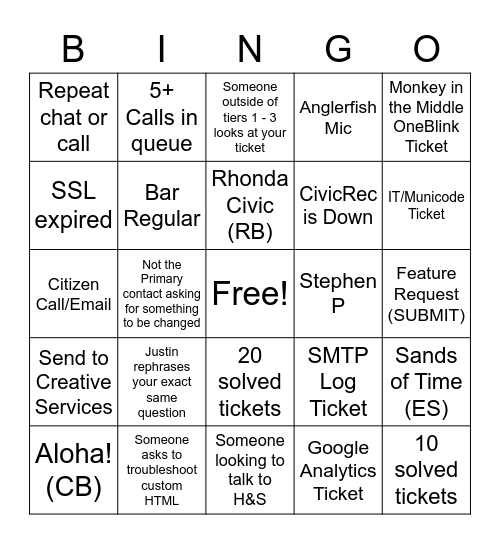 | B | I | N | G | O |
|---|---|---|---|---|
| Repeat chat or call | 5+ Calls in queue | Someone outside of tiers 1 - 3 looks at your ticket | Anglerfish Mic | Monkey in the Middle OneBlink Ticket |
| SSL expired | Bar Regular | Rhonda Civic (RB) | CivicRec is Down | IT/Municode Ticket |
| Citizen Call/Email | Not the Primary contact asking for something to be changed | Free! | Stephen P | Feature Request (SUBMIT) |
| Send to Creative Services | Justin rephrases your exact same question | 20 solved tickets | SMTP Log Ticket | Sands of Time (ES) |
| Aloha! (CB) | Someone asks to troubleshoot custom HTML | Someone looking to talk to H&S | Google Analytics Ticket | 10 solved tickets |